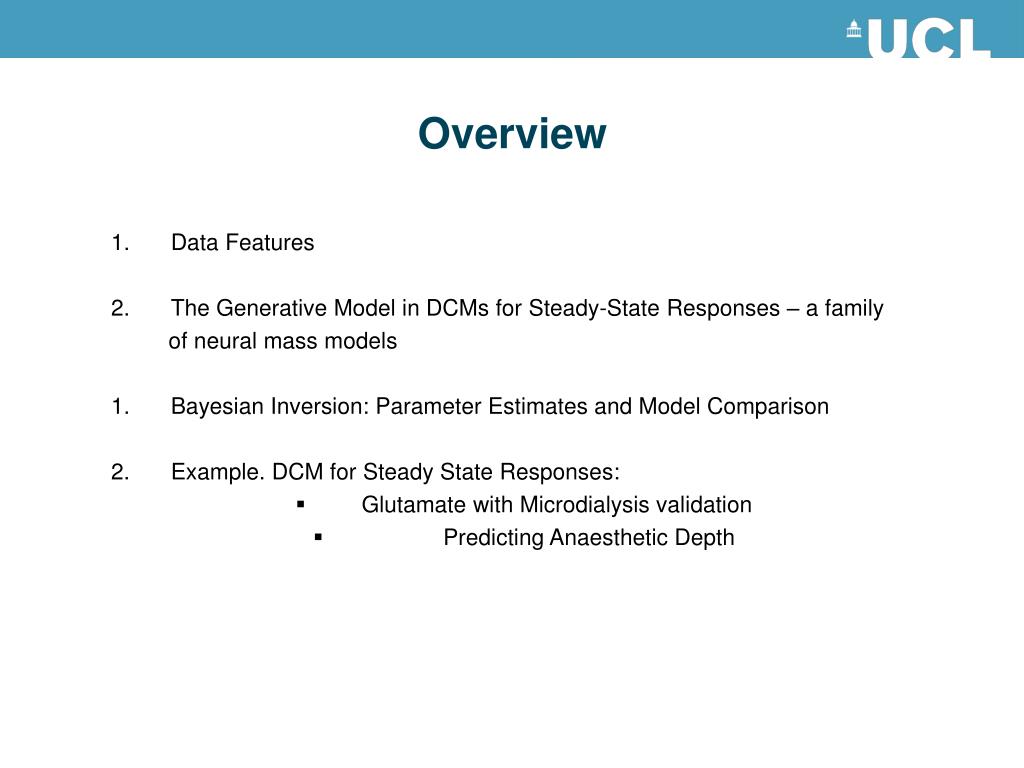 UCL

Overview

1. Data Features

2. The Generative Model in DCMs for Steady-State Responses – a family of neural mass models

1. Bayesian Inversion: Parameter Estimates and Model Comparison

2. Example. DCM for Steady State Responses:
▪ Glutamate with Microdialysis validation
▪ Predicting Anaesthetic Depth